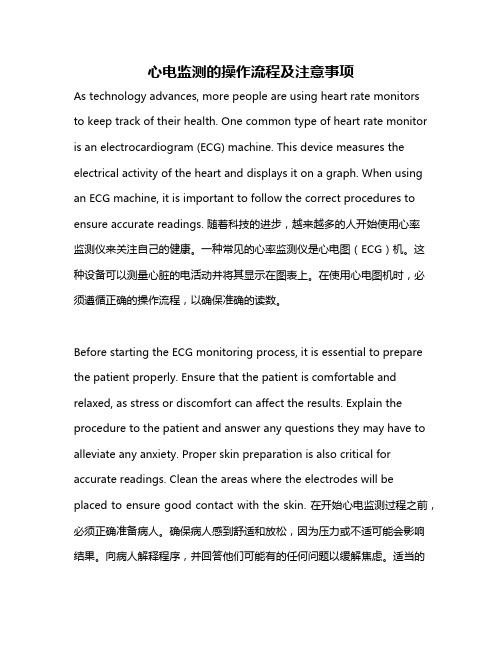 心电监测的操作流程及注意事项

As technology advances, more people are using heart rate monitors to keep track of their health. One common type of heart rate monitor is an electrocardiogram (ECG) machine. This device measures the electrical activity of the heart and displays it on a graph. When using an ECG machine, it is important to follow the correct procedures to ensure accurate readings. 随着科技的进步，越来越多的人开始使用心率监测仪来关注自己的健康。一种常见的心率监测仪是心电图（ECG）机。这种设备可以测量心脏的电活动并将其显示在图表上。在使用心电图机时，必须遵循正确的操作流程，以确保准确的读数。

Before starting the ECG monitoring process, it is essential to prepare the patient properly. Ensure that the patient is comfortable and relaxed, as stress or discomfort can affect the results. Explain the procedure to the patient and answer any questions they may have to alleviate any anxiety. Proper skin preparation is also critical for accurate readings. Clean the areas where the electrodes will be placed to ensure good contact with the skin. 在开始心电监测过程之前，必须正确准备病人。确保病人感到舒适和放松，因为压力或不适可能会影响结果。向病人解释程序，并回答他们可能有的任何问题以缓解焦虑。适当的